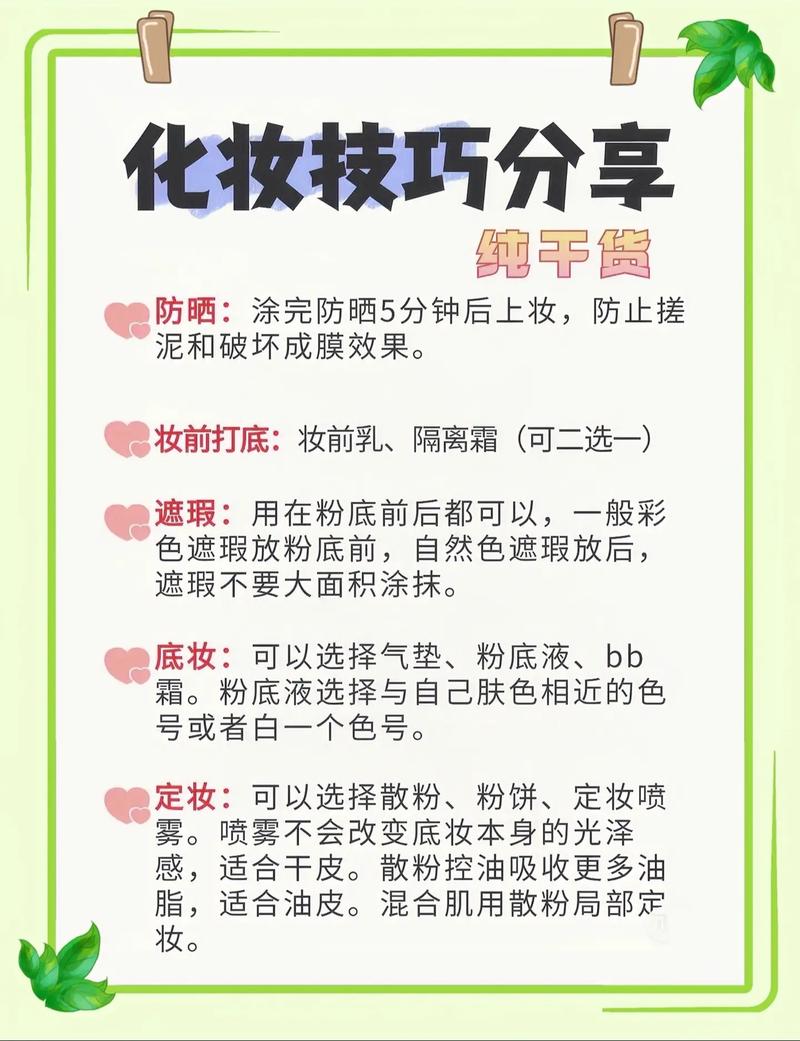 化妆技巧分享

纯干货

防晒：涂完防晒5分钟后上妆，防止搓泥和破坏成膜效果。

妆前打底：妆前乳、隔离霜（可二选一）

遮瑕：用在粉底前后都可以，一般彩色遮瑕放粉底前，自然色遮瑕放后，遮瑕不要大面积涂抹。

底妆：可以选择气垫、粉底液、bb霜。粉底液选择与自己肤色相近的色号或者白一个色号。

定妆：可以选择散粉、粉饼、定妆喷雾。喷雾不会改变底妆本身的光泽感，适合干皮。散粉控油吸收更多油脂，适合油皮。混合肌用散粉局部定妆。